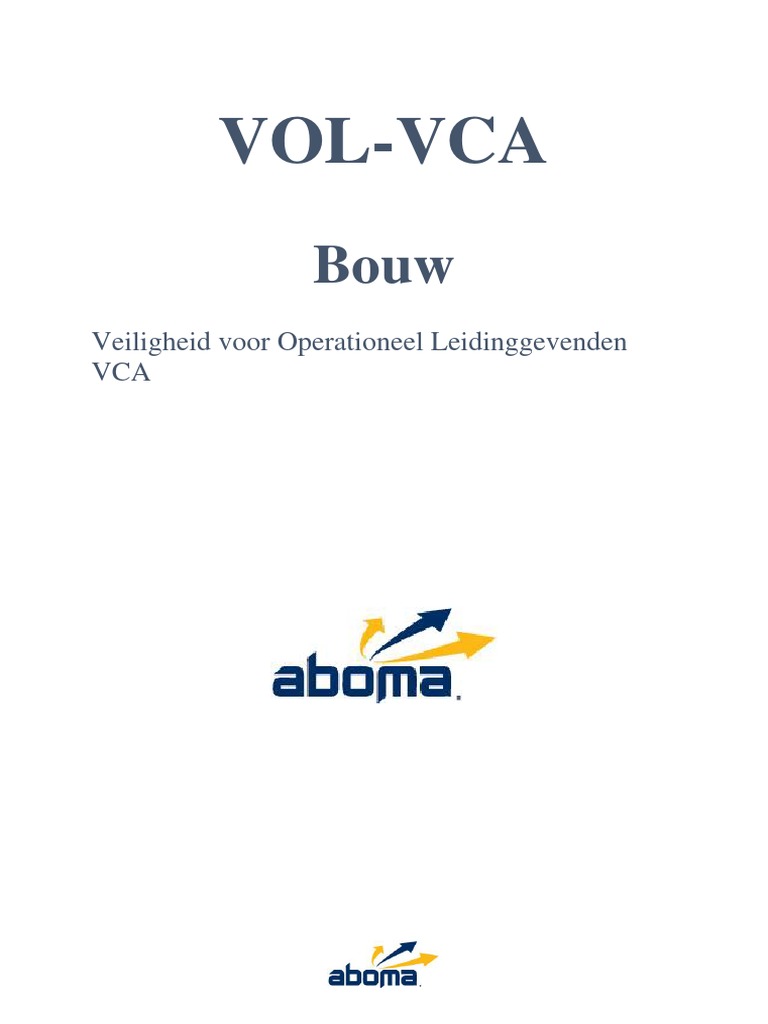 VOL-VCA

Bouw

Veiligheid voor Operationeel Leidinggevenden VCA

aboma.

aboma.